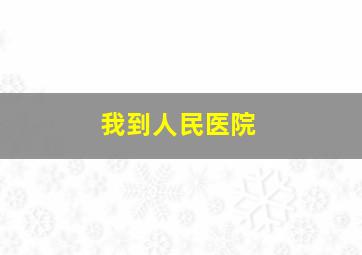 我到人民医院